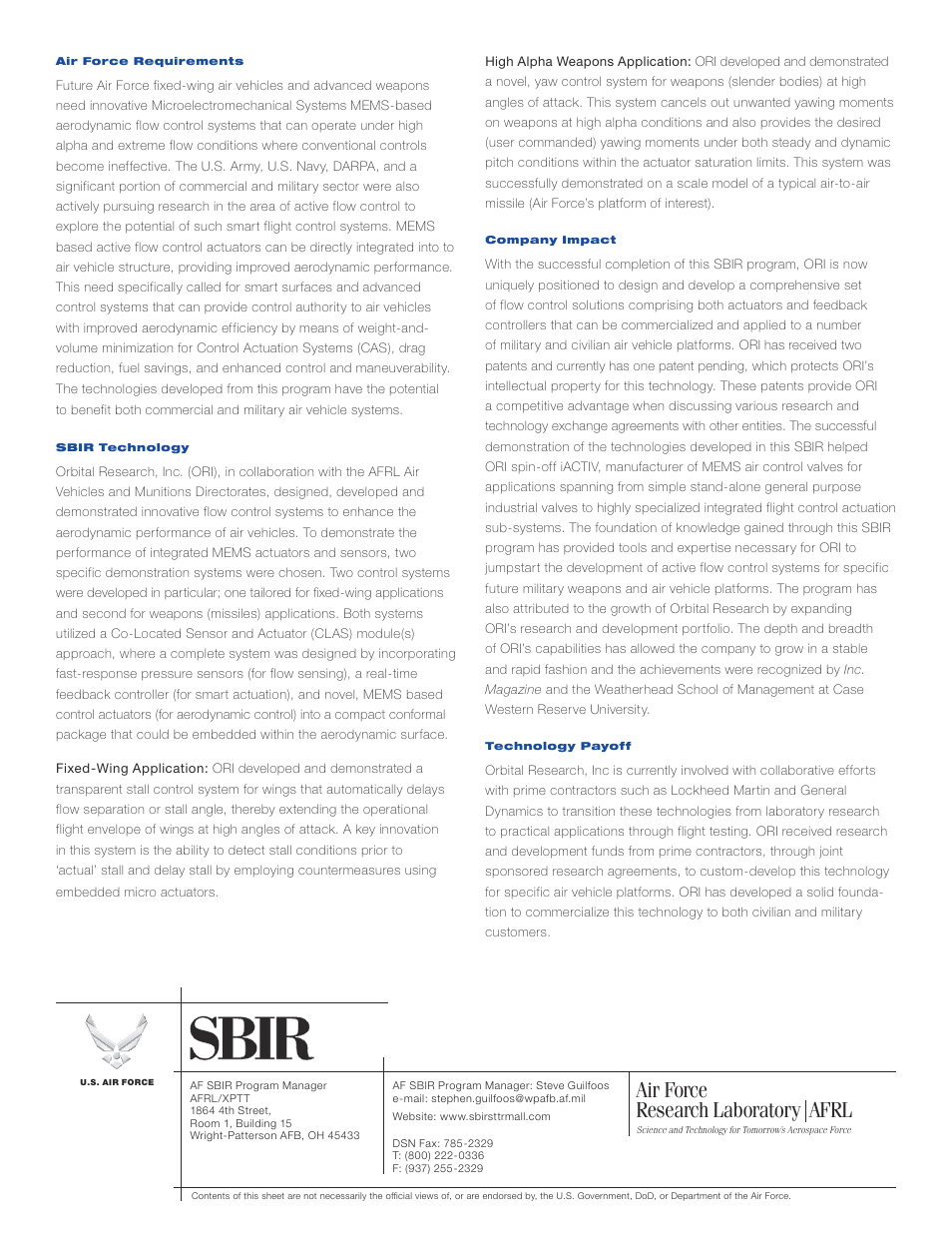 Air Force Requirements

Future Air Force fixed-wing air vehicles and advanced weapons need innovative Microelectromechanical Systems MEMS-based aerodynamic flow control systems that can operate under high alpha and extreme flow conditions where conventional controls become ineffective. The U.S. Army, U.S. Navy, DARPA, and a significant portion of commercial and military sector were also actively pursuing research in the area of active flow control to explore the potential of such smart flight control systems. MEMS based active flow control actuators can be directly integrated into to air vehicle structure, providing improved aerodynamic performance. This need specifically called for smart surfaces and advanced control systems that can provide control authority to air vehicles with improved aerodynamic efficiency by means of weight-and-volume minimization for Control Actuation Systems (CAS), drag reduction, fuel savings, and enhanced control and maneuverability. The technologies developed from this program have the potential to benefit both commercial and military air vehicle systems.

SBIR Technology

Orbital Research, Inc. (ORI), in collaboration with the AFRL Air Vehicles and Munitions Directorates, designed, developed and demonstrated innovative flow control systems to enhance the aerodynamic performance of air vehicles. To demonstrate the performance of integrated MEMS actuators and sensors, two specific demonstration systems were chosen. Two control systems were developed in particular; one tailored for fixed-wing applications and second for weapons (missiles) applications. Both systems utilized a Co-Located Sensor and Actuator (CLAS) module(s) approach, where a complete system was designed by incorporating fast-response pressure sensors (for flow sensing), a real-time feedback controller (for smart actuation), and novel, MEMS based control actuators (for aerodynamic control) into a compact conformal package that could be embedded within the aerodynamic surface.

Fixed-Wing Application: ORI developed and demonstrated a transparent stall control system for wings that automatically delays flow separation or stall angle, thereby extending the operational flight envelope of wings at high angles of attack. A key innovation in this system is the ability to detect stall conditions prior to 'actual' stall and delay stall by employing countermeasures using embedded micro actuators.

High Alpha Weapons Application: ORI developed and demonstrated a novel, yaw control system for weapons (slender bodies) at high angles of attack. This system cancels out unwanted yawing moments on weapons at high alpha conditions and also provides the desired (user commanded) yawing moments under both steady and dynamic pitch conditions within the actuator saturation limits. This system was successfully demonstrated on a scale model of a typical air-to-air missile (Air Force's platform of interest).

Company Impact

With the successful completion of this SBIR program, ORI is now uniquely positioned to design and develop a comprehensive set of flow control solutions comprising both actuators and feedback controllers that can be commercialized and applied to a number of military and civilian air vehicle platforms. ORI has received two patents and currently has one patent pending, which protects ORI's intellectual property for this technology. These patents provide ORI a competitive advantage when discussing various research and technology exchange agreements with other entities. The successful demonstration of the technologies developed in this SBIR helped ORI spin-off iACTIV, manufacturer of MEMS air control valves for applications spanning from simple stand-alone general purpose industrial valves to highly specialized integrated flight control actuation sub-systems. The foundation of knowledge gained through this SBIR program has provided tools and expertise necessary for ORI to jumpstart the development of active flow control systems for specific future military weapons and air vehicle platforms. The program has also attributed to the growth of Orbital Research by expanding ORI's research and development portfolio. The depth and breadth of ORI's capabilities has allowed the company to grow in a stable and rapid fashion and the achievements were recognized by Inc. Magazine and the Weatherhead School of Management at Case Western Reserve University.

Technology Payoff

Orbital Research, Inc is currently involved with collaborative efforts with prime contractors such as Lockheed Martin and General Dynamics to transition these technologies from laboratory research to practical applications through flight testing. ORI received research and development funds from prime contractors, through joint sponsored research agreements, to custom-develop this technology for specific air vehicle platforms. ORI has developed a solid foundation to commercialize this technology to both civilian and military customers.

U.S. AIR FORCE

SBIR

AF SBIR Program Manager
AFRL/XPTT
1864 4th Street,
Room 1, Building 15
Wright-Patterson AFB, OH 45433

AF SBIR Program Manager: Steve Guilfoos
e-mail: stephen.guilfoos@wpafb.af.mil
Website: www.sbirsttrmall.com

DSN Fax: 785-2329
T: (800) 222-0336
F: (937) 255-2329

Air Force Research Laboratory | AFRL
Science and Technology for Tomorrow's Aerospace Force

Contents of this sheet are not necessarily the official views of, or are endorsed by, the U.S. Government, DoD, or Department of the Air Force.